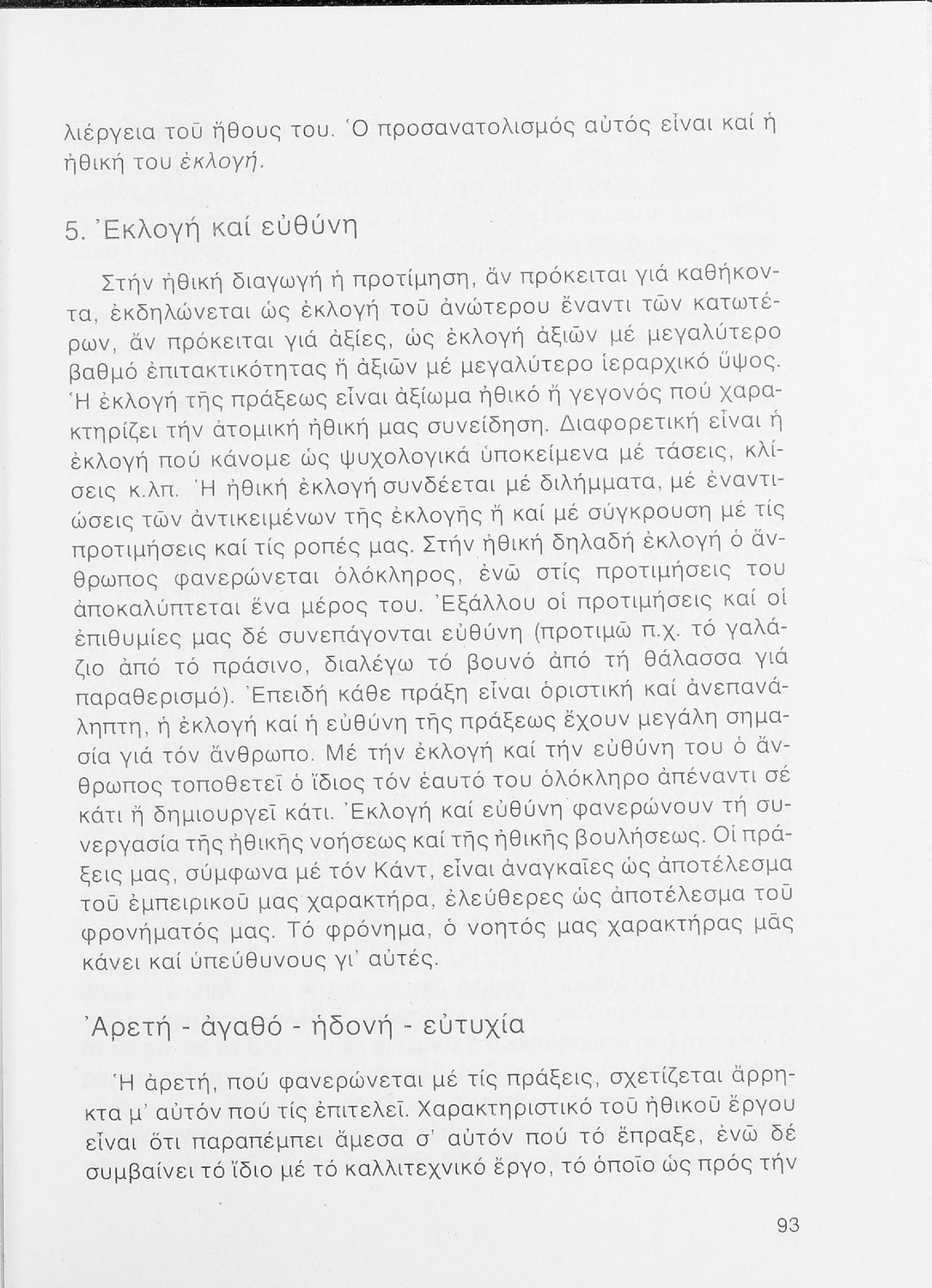 λιέργεια τοῦ ἤθους του. Ὁ προσανατολισμός αὐτός εἶναι καί ἡ ἠθική του ἐκλογή.

5. Ἐκλογή καί εὐθύνη

Στήν ἠθική διαγωγή ἡ προτίμηση, ἄν πρόκειται γιά καθήκοντα, ἐκδηλώνεται ὡς ἐκλογή τοῦ ἀνώτερου ἔναντι τῶν κατωτέρων, ἄν πρόκειται γιά ἀξίες, ὡς ἐκλογή ἀξιῶν μέ μεγαλύτερο βαθμό ἐπιτακτικότητας ἤ ἀξιῶν μέ μεγαλύτερο ἱεραρχικό ὕψος. Ἡ ἐκλογή τῆς πράξεως εἶναι ἀξίωμα ἠθικό ἤ γεγονός πού χαρακτηρίζει τήν ἀτομική ἠθική μας συνείδηση. Διαφορετική εἶναι ἡ ἐκλογή πού κάνομε ὡς ψυχολογικά ὑποκείμενα μέ τάσεις, κλίσεις κ.λπ. Ἡ ἠθική ἐκλογή συνδέεται μέ διλήμματα, μέ ἐναντιώσεις τῶν ἀντικειμένων τῆς ἐκλογῆς ἤ καί μέ σύγκρουση μέ τίς προτιμήσεις καί τίς ροπές μας. Στήν ἠθική δηλαδή ἐκλογή ὁ ἄνθρωπος φανερώνεται ὁλόκληρος, ἐνῶ στίς προτιμήσεις του ἀποκαλύπτεται ἕνα μέρος του. Ἐξάλλου οἱ προτιμήσεις καί οἱ ἐπιθυμίες μας δέ συνεπάγονται εὐθύνη (προτιμῶ π.χ. τό γαλάζιο ἀπό τό πράσινο, διαλέγω τό βουνό ἀπό τή θάλασσα γιά παραθερισμό). Ἐπειδή κάθε πράξη εἶναι ὁριστική καί ἀνεπανάληπτη, ἡ ἐκλογή καί ἡ εὐθύνη τῆς πράξεως ἔχουν μεγάλη σημασία γιά τόν ἄνθρωπο. Μέ τήν ἐκλογή καί τήν εὐθύνη του ὁ ἄνθρωπος τοποθετεῖ ὁ ἴδιος τόν ἑαυτό του ὁλόκληρο ἀπέναντι σέ κάτι ἤ δημιουργεῖ κάτι. Ἐκλογή καί εὐθύνη φανερώνουν τή συνεργασία τῆς ἠθικῆς νοήσεως καί τῆς ἠθικῆς βουλήσεως. Οἱ πράξεις μας, σύμφωνα μέ τόν Κάντ, εἶναι ἀναγκαῖες ὡς ἀποτέλεσμα τοῦ ἐμπειρικοῦ μας χαρακτήρα, ἐλεύθερες ὡς ἀποτέλεσμα τοῦ φρονήματός μας. Τό φρόνημα, ὁ νοητός μας χαρακτήρας μᾶς κάνει καί ὑπεύθυνους γι' αὐτές.

Ἀρετή - ἀγαθό - ἡδονή - εὐτυχία

Ἡ ἀρετή, πού φανερώνεται μέ τίς πράξεις, σχετίζεται ἄρρηκτα μ' αὐτόν πού τίς ἐπιτελεῖ. Χαρακτηριστικό τοῦ ἠθικοῦ ἔργου εἶναι ὅτι παραπέμπει ἄμεσα σ' αὐτόν πού τό ἔπραξε, ἐνῶ δέ συμβαίνει τό ἴδιο μέ τό καλλιτεχνικό ἔργο, τό ὁποῖο ὡς πρός τήν

93